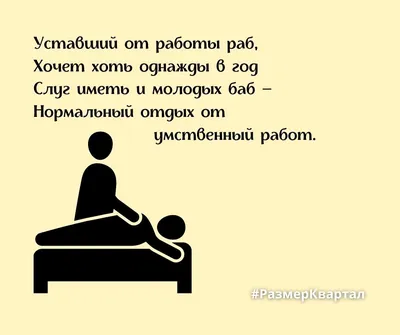 Уставший от работы раб,
Хочет хоть однажды в год
Слуг иметь и молодых баб –
Нормальный отдых от
умственный работ.

#РазмерКвартал